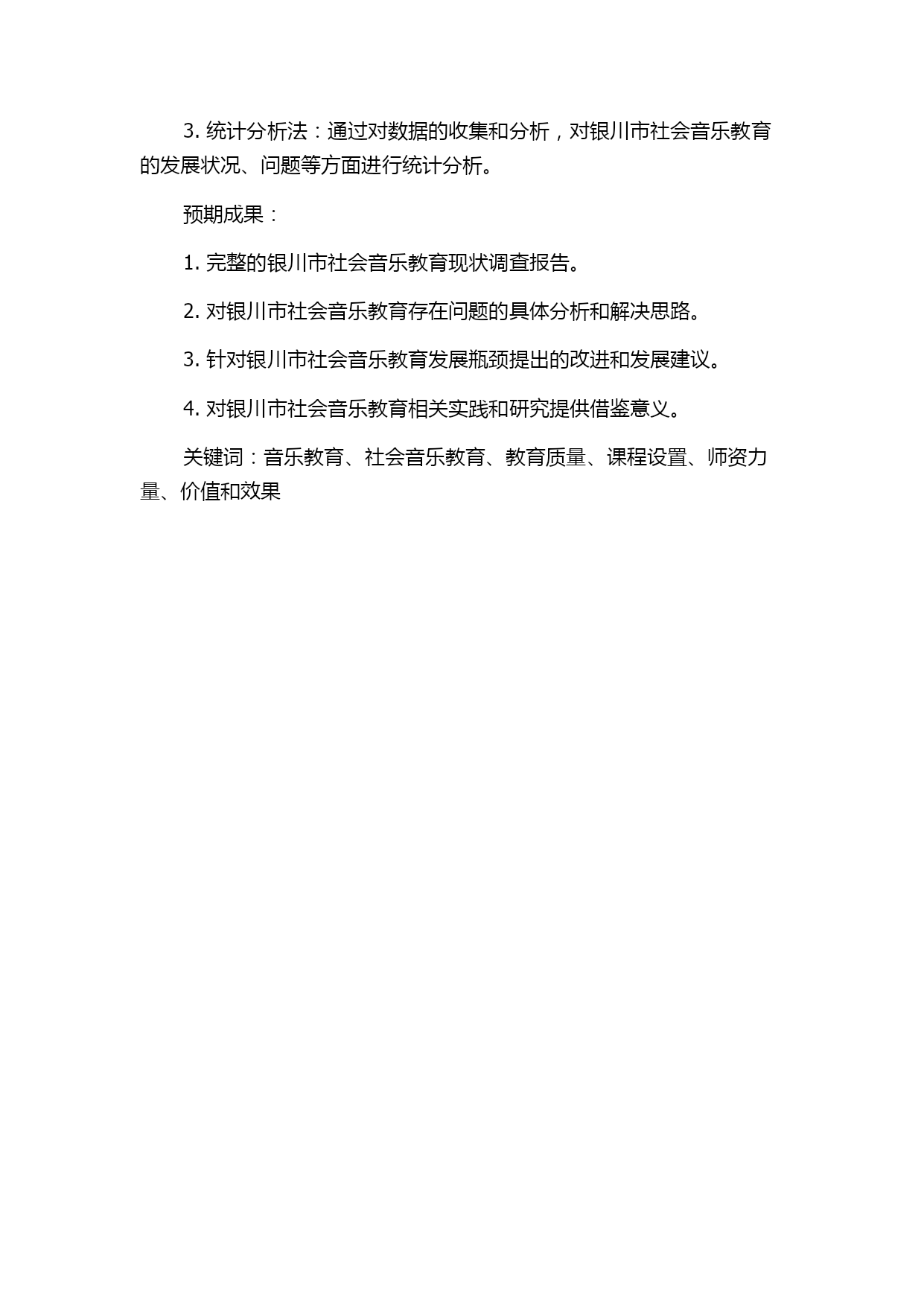 3. 统计分析法：通过对数据的收集和分析，对银川市社会音乐教育的发展状况、问题等方面进行统计分析。

预期成果：

1. 完整的银川市社会音乐教育现状调查报告。

2. 对银川市社会音乐教育存在问题的具体分析和解决思路。

3. 针对银川市社会音乐教育发展瓶颈提出的改进和发展建议。

4. 对银川市社会音乐教育相关实践和研究提供借鉴意义。

关键词：音乐教育、社会音乐教育、教育质量、课程设置、师资力量、价值和效果